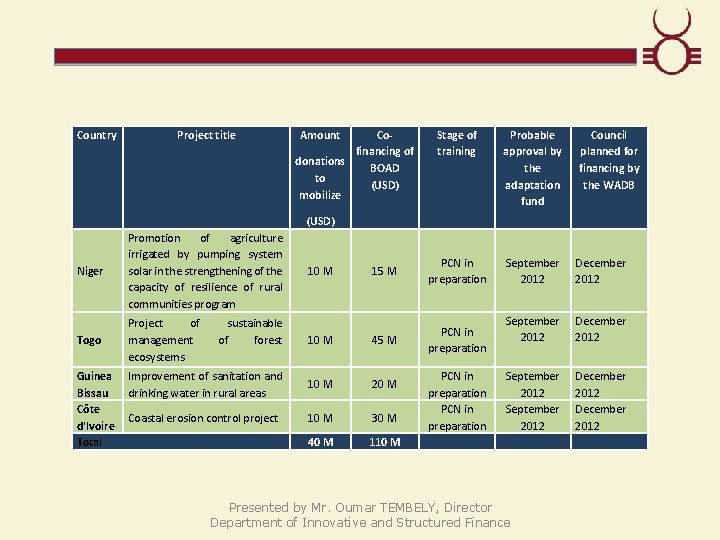 | Country | Project title | Amount donations to mobilize (USD) | Co-financing of BOAD (USD) | Stage of training | Probable approval by the adaptation fund | Council planned for financing by the WADB |
|---|---|---|---|---|---|---|
| Niger | Promotion of agriculture irrigated by pumping system solar in the strengthening of the capacity of resilience of rural communities program | 10 M | 15 M | PCN in preparation | September 2012 | December 2012 |
| Togo | Project of sustainable management of forest ecosystems | 10 M | 45 M | PCN in preparation | September 2012 | December 2012 |
| Guinea Bissau | Improvement of sanitation and drinking water in rural areas | 10 M | 20 M | PCN in preparation | September 2012 | December 2012 |
| Côte d'Ivoire | Coastal erosion control project | 10 M | 30 M | PCN in preparation | September 2012 | December 2012 |
| Total | | 40 M | 110 M | | | |

Presented by Mr. Oumar TEMBELY, Director
Department of Innovative and Structured Finance